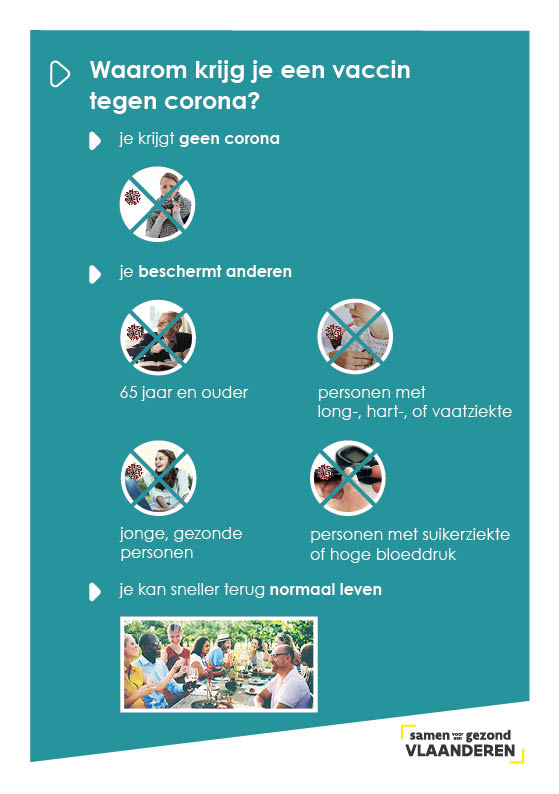 Waarom krijg je een vaccin tegen corona?

je krijgt geen corona

je beschermt anderen

65 jaar en ouder

personen met long-, hart-, of vaatziekte

jonge, gezonde personen

personen met suikerziekte of hoge bloeddruk

je kan sneller terug normaal leven

samen voor een gezond
VLAANDEREN